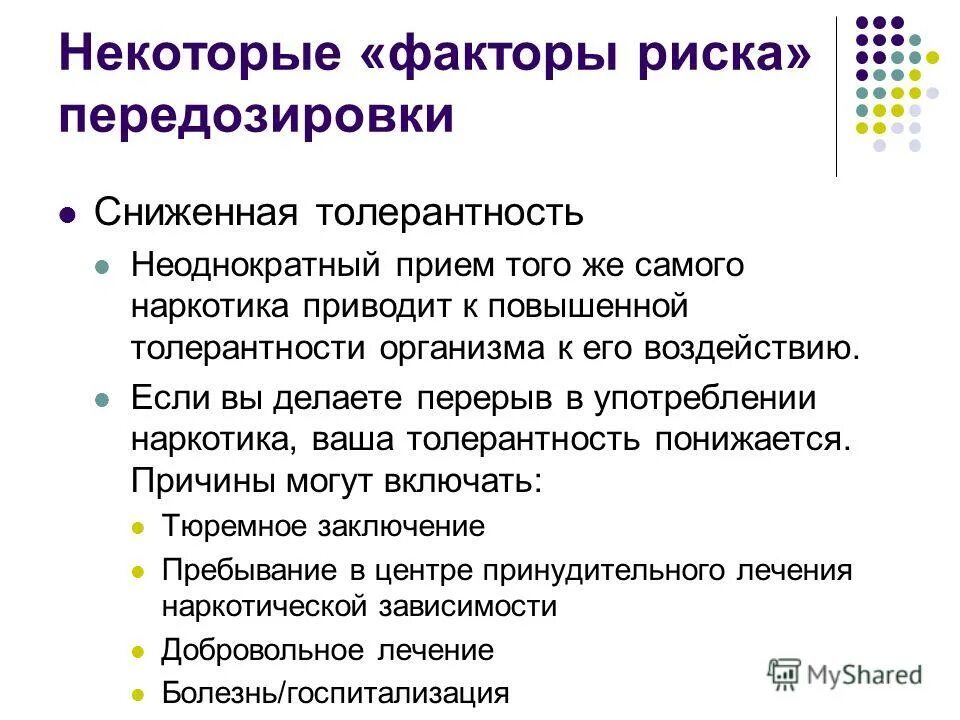 Некоторые «факторы риска» передозировки

Сниженная толерантность

Неоднократный прием того же самого наркотика приводит к повышенной толерантности организма к его воздействию.

Если вы делаете перерыв в употреблении наркотика, ваша толерантность понижается. Причины могут включать:

Тюремное заключение

Пребывание в центре принудительного лечения наркотической зависимости

Добровольное лечение

Болезнь/госпитализация

MyShared